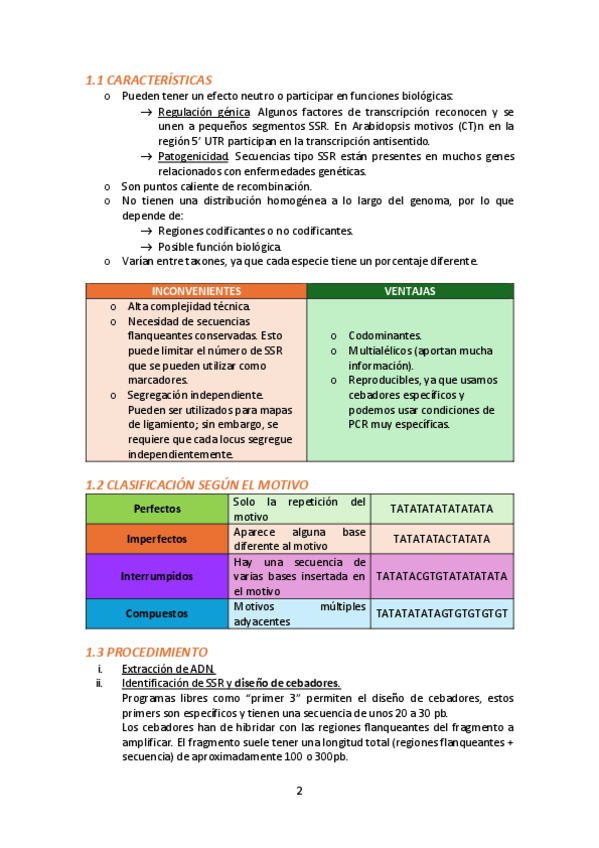 1.1 CARACTERÍSTICAS

o Pueden tener un efecto neutro o participar en funciones biológicas:

→ Regulación génica. Algunos factores de transcripción reconocen y se unen a pequeños segmentos SSR. En Arabidopsis motivos (CT)n en la región 5' UTR participan en la transcripción antisentido.

→ Patogenicidad. Secuencias tipo SSR están presentes en muchos genes relacionados con enfermedades genéticas.

o Son puntos caliente de recombinación.

o No tienen una distribución homogénea a lo largo del genoma, por lo que depende de:

→ Regiones codificantes o no codificantes.

→ Posible función biológica.

o Varían entre taxones, ya que cada especie tiene un porcentaje diferente.

| INCONVENIENTES | VENTAJAS |
|---|---|
| o Alta complejidad técnica. o Necesidad de secuencias flanqueantes conservadas. Esto puede limitar el número de SSR que se pueden utilizar como marcadores. o Segregación independiente. Pueden ser utilizados para mapas de ligamiento; sin embargo, se requiere que cada locus segregue independientemente. | o Codominantes. o Multialélicos (aportan mucha información). o Reproducibles, ya que usamos cebadores específicos y podemos usar condiciones de PCR muy específicas. |

1.2 CLASIFICACIÓN SEGÚN EL MOTIVO

| Perfectos | Solo la repetición del motivo | TATATATATATATA |
|---|---|---|
| Imperfectos | Aparece alguna base diferente al motivo | TATATATACTATATA |
| Interrumpidos | Hay una secuencia de varias bases insertada en el motivo | TATATACGTGTATATATATA |
| Compuestos | Motivos múltiples adyacentes | TATATATATAGTGTGTGTGT |

1.3 PROCEDIMIENTO

i. Extracción de ADN.

ii. Identificación de SSR y diseño de cebadores.

Programas libres como "primer 3" permiten el diseño de cebadores, estos primers son específicos y tienen una secuencia de unos 20 a 30 pb.

Los cebadores han de hibridar con las regiones flanqueantes del fragmento a amplificar. El fragmento suele tener una longitud total (regiones flanqueantes + secuencia) de aproximadamente 100 o 300pb.

2